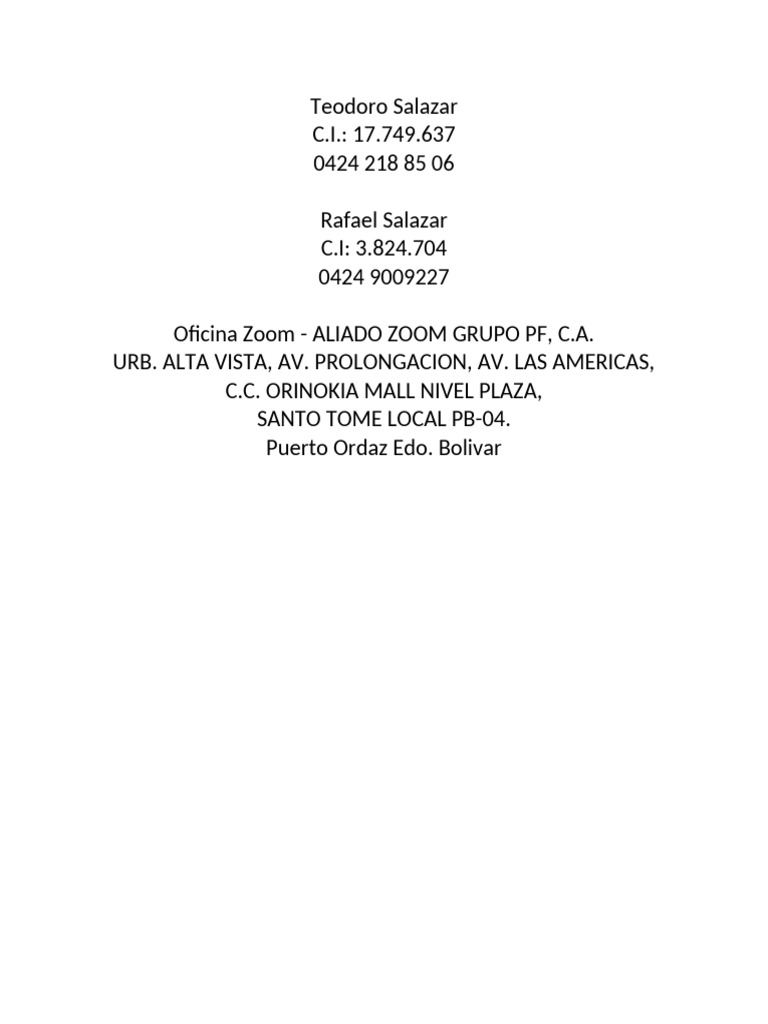 Teodoro Salazar
C.I.: 17.749.637
0424 218 85 06

Rafael Salazar
C.I: 3.824.704
0424 9009227

Oficina Zoom - ALIADO ZOOM GRUPO PF, C.A.
URB. ALTA VISTA, AV. PROLONGACION, AV. LAS AMERICAS,
C.C. ORINOKIA MALL NIVEL PLAZA,
SANTO TOME LOCAL PB-04.
Puerto Ordaz Edo. Bolivar